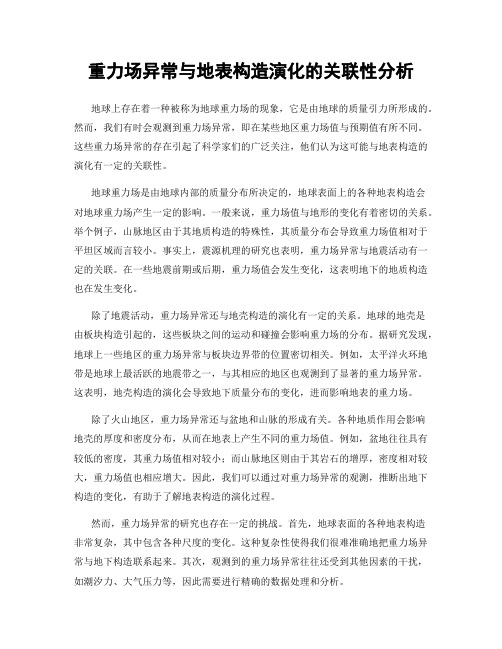 重力场异常与地表构造演化的关联性分析

地球上存在着一种被称为地球重力场的现象，它是由地球的质量引力所形成的。然而，我们有时会观测到重力场异常，即在某些地区重力场值与预期值有所不同。这些重力场异常的存在引起了科学家们的广泛关注，他们认为这可能与地表构造的演化有一定的关联性。

地球重力场是由地球内部的质量分布所决定的，地球表面上的各种地表构造会对地球重力场产生一定的影响。一般来说，重力场值与地形的变化有着密切的关系。举个例子，山脉地区由于其地质构造的特殊性，其质量分布会导致重力场值相对于平坦区域而言较小。事实上，震源机理的研究也表明，重力场异常与地震活动有一定的关联。在一些地震前期或后期，重力场值会发生变化，这表明地下的地质构造也在发生变化。

除了地震活动，重力场异常还与地壳构造的演化有一定的关系。地球的地壳是由板块构造引起的，这些板块之间的运动和碰撞会影响重力场的分布。据研究发现，地球上一些地区的重力场异常与板块边界带的位置密切相关。例如，太平洋火环地带是地球上最活跃的地震带之一，与其相应的地区也观测到了显著的重力场异常。这表明，地壳构造的演化会导致地下质量分布的变化，进而影响地表的重力场。

除了火山地区，重力场异常还与盆地和山脉的形成有关。各种地质作用会影响地壳的厚度和密度分布，从而在地表上产生不同的重力场值。例如，盆地往往具有较低的密度，其重力场值相对较小；而山脉地区则由于其岩石的增厚，密度相对较大，重力场值也相应增大。因此，我们可以通过对重力场异常的观测，推断出地下构造的变化，有助于了解地表构造的演化过程。

然而，重力场异常的研究也存在一定的挑战。首先，地球表面的各种地表构造非常复杂，其中包含各种尺度的变化。这种复杂性使得我们很难准确地把重力场异常与地下构造联系起来。其次，观测到的重力场异常往往还受到其他因素的干扰，如潮汐力、大气压力等，因此需要进行精确的数据处理和分析。